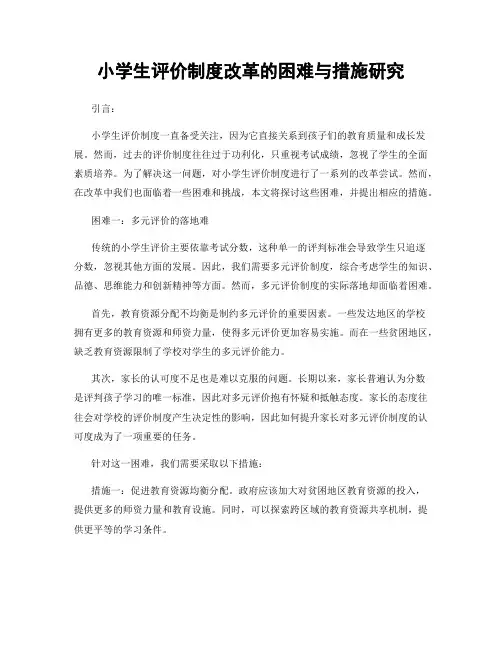 小学生评价制度改革的困难与措施研究

引言：

小学生评价制度一直备受关注，因为它直接关系到孩子们的教育质量和成长发展。然而，过去的评价制度往往过于功利化，只重视考试成绩，忽视了学生的全面素质培养。为了解决这一问题，对小学生评价制度进行了一系列的改革尝试。然而，在改革中我们也面临着一些困难和挑战，本文将探讨这些困难，并提出相应的措施。

困难一：多元评价的落地难

传统的小学生评价主要依靠考试分数，这种单一的评判标准会导致学生只追逐分数，忽视其他方面的发展。因此，我们需要多元评价制度，综合考虑学生的知识、品德、思维能力和创新精神等方面。然而，多元评价制度的实际落地却面临着困难。

首先，教育资源分配不均衡是制约多元评价的重要因素。一些发达地区的学校拥有更多的教育资源和师资力量，使得多元评价更加容易实施。而在一些贫困地区，缺乏教育资源限制了学校对学生的多元评价能力。

其次，家长的认可度不足也是难以克服的问题。长期以来，家长普遍认为分数是评判孩子学习的唯一标准，因此对多元评价抱有怀疑和抵触态度。家长的态度往往会对学校的评价制度产生决定性的影响，因此如何提升家长对多元评价制度的认可度成为了一项重要的任务。

针对这一困难，我们需要采取以下措施：

措施一：促进教育资源均衡分配。政府应该加大对贫困地区教育资源的投入，提供更多的师资力量和教育设施。同时，可以探索跨区域的教育资源共享机制，提供更平等的学习条件。